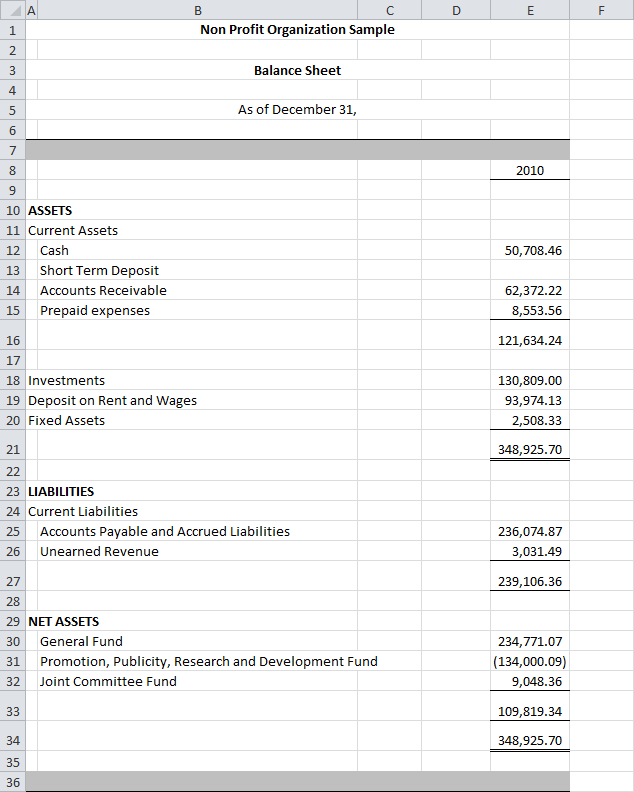 | | A | B | C | D | E | F |
|---|---|---|---|---|---|---|
| 1 | | Non Profit Organization Sample | | | | |
| 2 | | | | | | |
| 3 | | Balance Sheet | | | | |
| 4 | | | | | | |
| 5 | | As of December 31, | | | | |
| 6 | | | | | | |
| 7 | | | | | | |
| 8 | | | | | 2010 | |
| 9 | | | | | | |
| 10 | ASSETS | | | | | |
| 11 | Current Assets | | | | | |
| 12 | | Cash | | | 50,708.46 | |
| 13 | | Short Term Deposit | | | | |
| 14 | | Accounts Receivable | | | 62,372.22 | |
| 15 | | Prepaid expenses | | | 8,553.56 | |
| 16 | | | | | 121,634.24 | |
| 17 | | | | | | |
| 18 | Investments | | | | 130,809.00 | |
| 19 | Deposit on Rent and Wages | | | | 93,974.13 | |
| 20 | Fixed Assets | | | | 2,508.33 | |
| 21 | | | | | 348,925.70 | |
| 22 | | | | | | |
| 23 | LIABILITIES | | | | | |
| 24 | Current Liabilities | | | | | |
| 25 | | Accounts Payable and Accrued Liabilities | | | 236,074.87 | |
| 26 | | Unearned Revenue | | | 3,031.49 | |
| 27 | | | | | 239,106.36 | |
| 28 | | | | | | |
| 29 | NET ASSETS | | | | | |
| 30 | | General Fund | | | 234,771.07 | |
| 31 | | Promotion, Publicity, Research and Development Fund | | | (134,000.09) | |
| 32 | | Joint Committee Fund | | | 9,048.36 | |
| 33 | | | | | 109,819.34 | |
| 34 | | | | | 348,925.70 | |
| 35 | | | | | | |
| 36 | | | | | | |